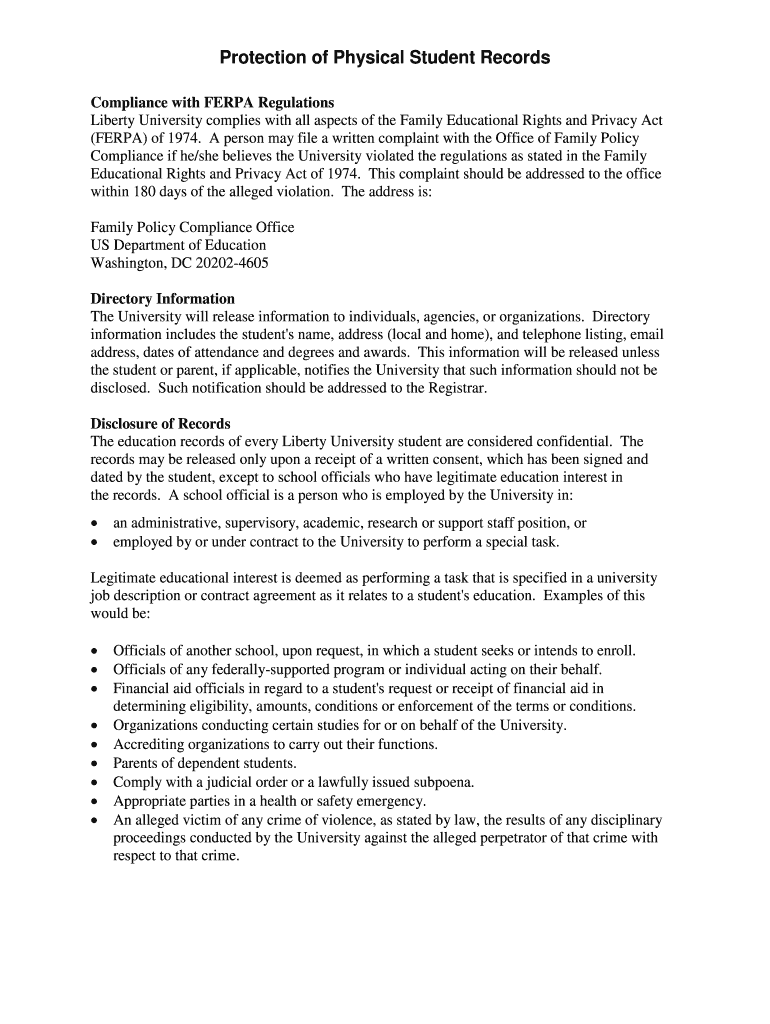 Protection of Physical Student Records

Compliance with FERPA Regulations
Liberty University complies with all aspects of the Family Educational Rights and Privacy Act (FERPA) of 1974. A person may file a written complaint with the Office of Family Policy Compliance if he/she believes the University violated the regulations as stated in the Family Educational Rights and Privacy Act of 1974. This complaint should be addressed to the office within 180 days of the alleged violation. The address is:

Family Policy Compliance Office
US Department of Education
Washington, DC 20202-4605

Directory Information
The University will release information to individuals, agencies, or organizations. Directory information includes the student's name, address (local and home), and telephone listing, email address, dates of attendance and degrees and awards. This information will be released unless the student or parent, if applicable, notifies the University that such information should not be disclosed. Such notification should be addressed to the Registrar.

Disclosure of Records
The education records of every Liberty University student are considered confidential. The records may be released only upon a receipt of a written consent, which has been signed and dated by the student, except to school officials who have legitimate education interest in the records. A school official is a person who is employed by the University in:

• an administrative, supervisory, academic, research or support staff position, or
• employed by or under contract to the University to perform a special task.

Legitimate educational interest is deemed as performing a task that is specified in a university job description or contract agreement as it relates to a student's education. Examples of this would be:

• Officials of another school, upon request, in which a student seeks or intends to enroll.
• Officials of any federally-supported program or individual acting on their behalf.
• Financial aid officials in regard to a student's request or receipt of financial aid in determining eligibility, amounts, conditions or enforcement of the terms or conditions.
• Organizations conducting certain studies for or on behalf of the University.
• Accrediting organizations to carry out their functions.
• Parents of dependent students.
• Comply with a judicial order or a lawfully issued subpoena.
• Appropriate parties in a health or safety emergency.
• An alleged victim of any crime of violence, as stated by law, the results of any disciplinary proceedings conducted by the University against the alleged perpetrator of that crime with respect to that crime.